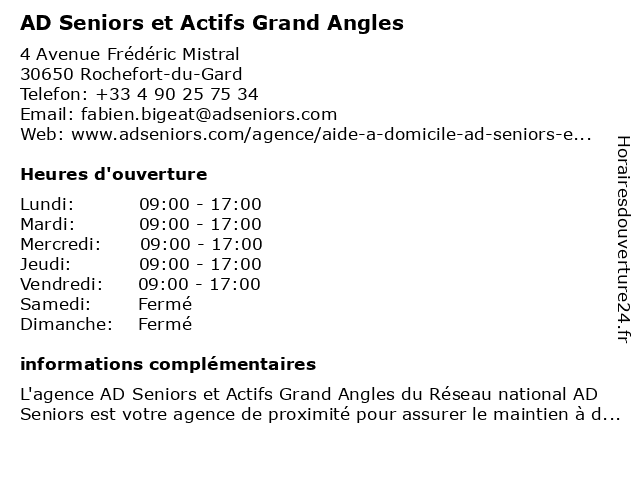 AD Seniors et Actifs Grand Angles

4 Avenue Frédéric Mistral
30650 Rochefort-du-Gard
Telefon: +33 4 90 25 75 34
Email: fabien.bigeat@adseniors.com
Web: www.adseniors.com/agence/aide-a-domicile-ad-seniors-e...

Heures d'ouverture

| | |
|---|---|
| Lundi: | 09:00 - 17:00 |
| Mardi: | 09:00 - 17:00 |
| Mercredi: | 09:00 - 17:00 |
| Jeudi: | 09:00 - 17:00 |
| Vendredi: | 09:00 - 17:00 |
| Samedi: | Fermé |
| Dimanche: | Fermé |

informations complémentaires

L'agence AD Seniors et Actifs Grand Angles du Réseau national AD Seniors est votre agence de proximité pour assurer le maintien à d...

Horairesdouverture24.fr